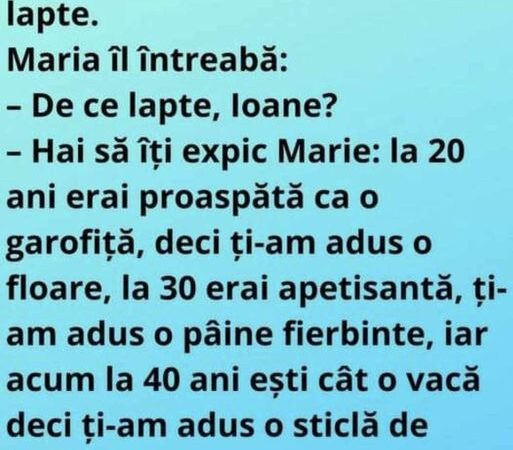 lapte.
Maria îl întreabă:
– De ce lapte, Ioane?
– Hai să îți expic Marie: la 20 ani erai proaspătă ca o garofiță, deci ți-am adus o floare, la 30 erai apetisantă, ți-am adus o pâine fierbinte, iar acum la 40 ani ești cât o vacă deci ți-am adus o sticlă de